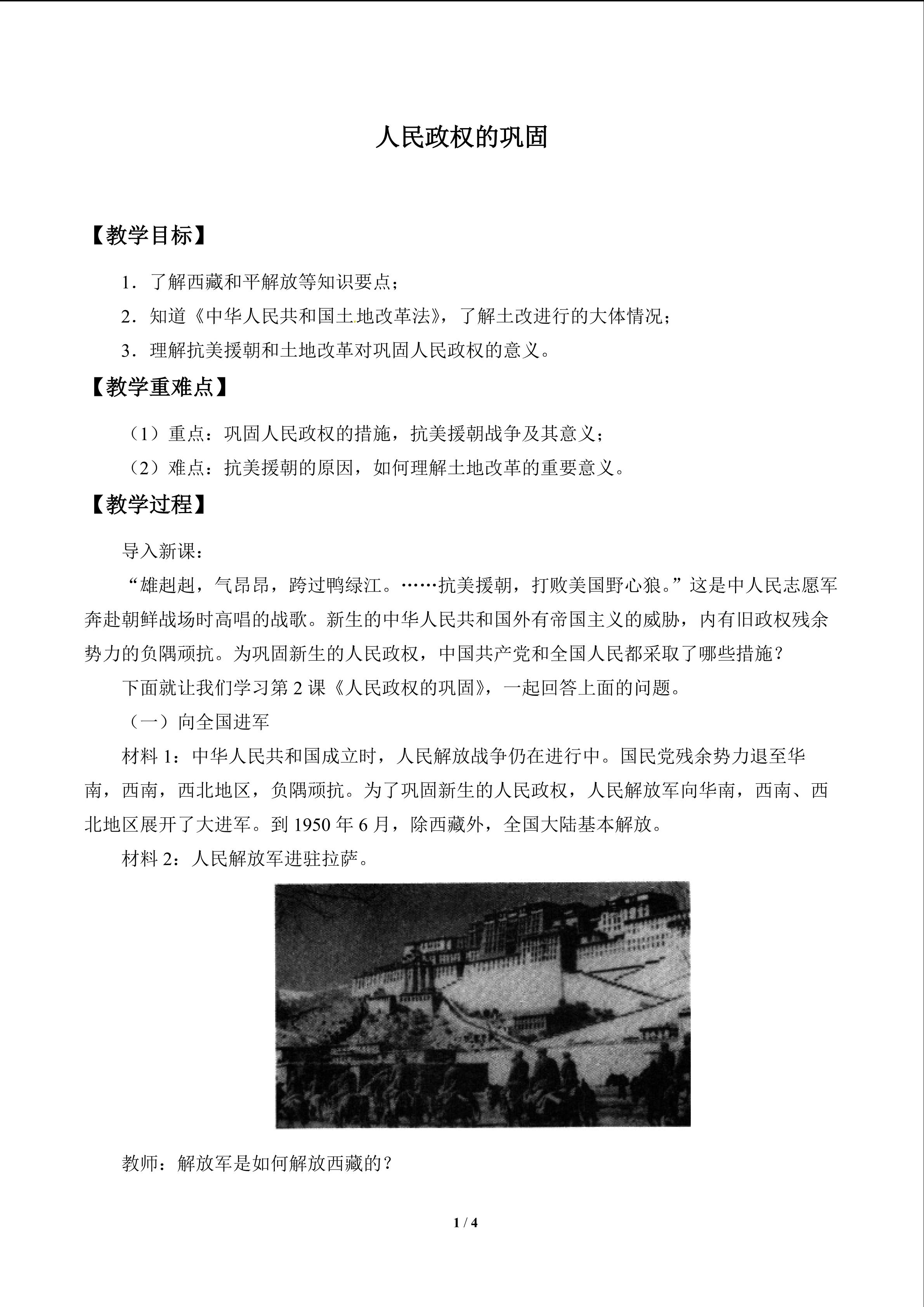 人民政权的巩固

【教学目标】

1．了解西藏和平解放等知识要点；

2．知道《中华人民共和国土地改革法》，了解土改进行的大体情况；

3．理解抗美援朝和土地改革对巩固人民政权的意义。

【教学重难点】

（1）重点：巩固人民政权的措施，抗美援朝战争及其意义；

（2）难点：抗美援朝的原因，如何理解土地改革的重要意义。

【教学过程】

导入新课：

“雄赳赳，气昂昂，跨过鸭绿江。……抗美援朝，打败美国野心狼。”这是中人民志愿军奔赴朝鲜战场时高唱的战歌。新生的中华人民共和国外有帝国主义的威胁，内有旧政权残余势力的负隅顽抗。为巩固新生的人民政权，中国共产党和全国人民都采取了哪些措施？

下面就让我们学习第2课《人民政权的巩固》，一起回答上面的问题。

（一）向全国进军

材料1：中华人民共和国成立时，人民解放战争仍在进行中。国民党残余势力退至华南，西南，西北地区，负隅顽抗。为了巩固新生的人民政权，人民解放军向华南，西南、西北地区展开了大进军。到1950年6月，除西藏外，全国大陆基本解放。

材料2：人民解放军进驻拉萨。

教师：解放军是如何解放西藏的？

1 / 4